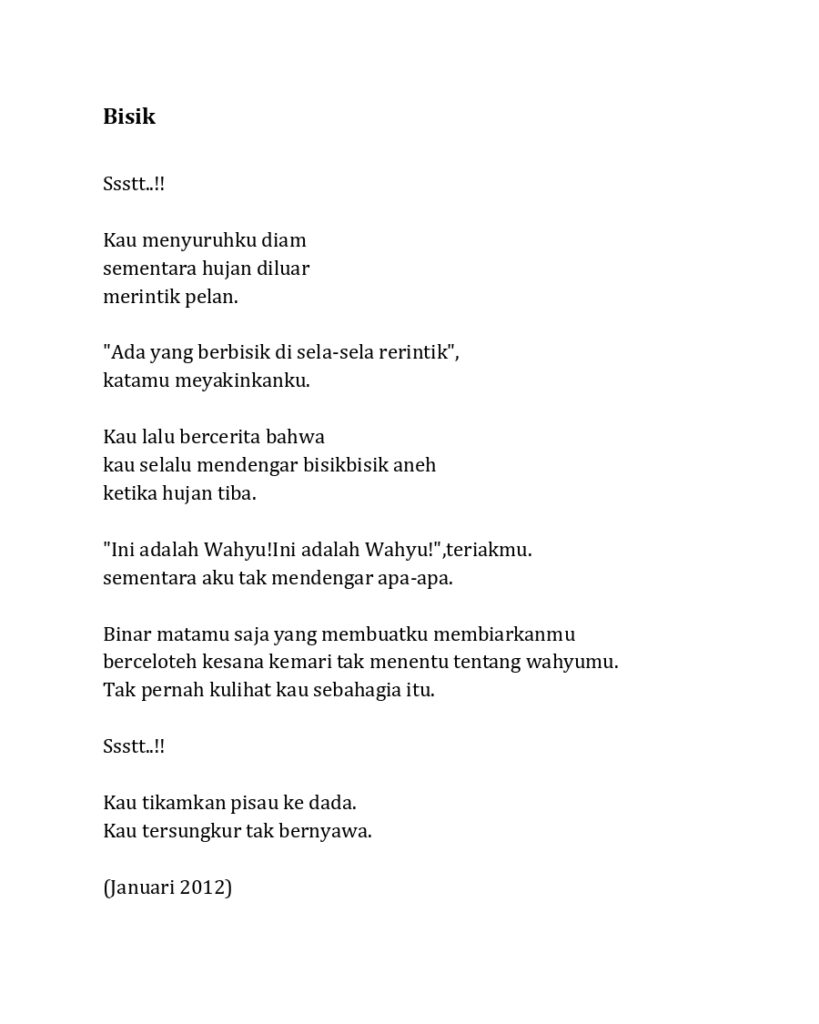 Bisik

Ssstt..!!

Kau menyuruhku diam
sementara hujan diluar
merintik pelan.

"Ada yang berbisik di sela-sela rerintik",
katamu meyakinkanku.

Kau lalu bercerita bahwa
kau selalu mendengar bisikbisik aneh
ketika hujan tiba.

"Ini adalah Wahyu!Ini adalah Wahyu!",teriakmu.
sementara aku tak mendengar apa-apa.

Binar matamu saja yang membuatku membiarkanmu
berceloteh kesana kemari tak menentu tentang wahyumu.
Tak pernah kulihat kau sebahagia itu.

Ssstt..!!

Kau tikamkan pisau ke dada.
Kau tersungkur tak bernyawa.

(Januari 2012)